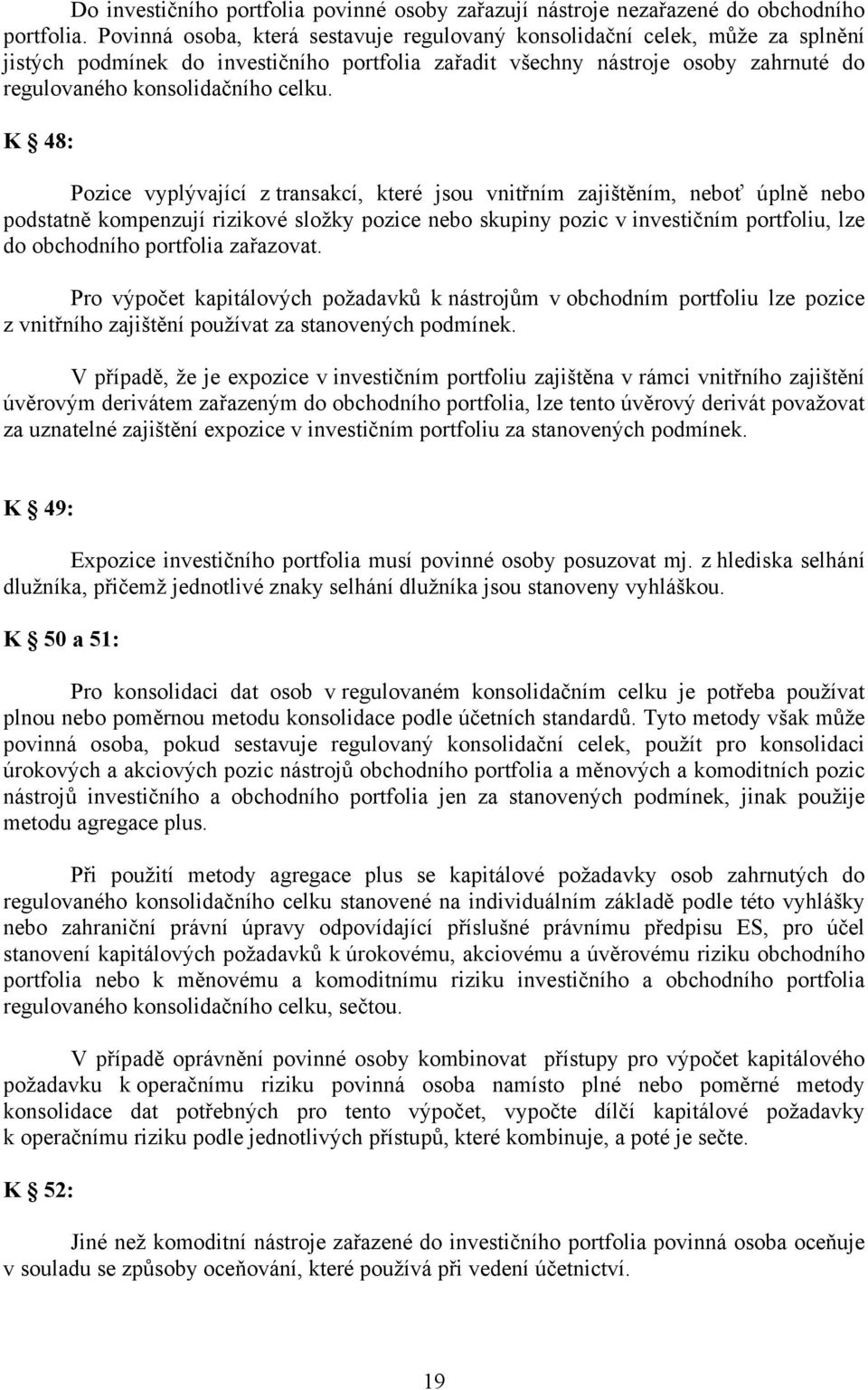 Do investičního portfolia povinné osoby zařazují nástroje nezařazené do obchodního portfolia. Povinná osoba, která sestavuje regulovaný konsolidační celek, může za splnění jistých podmínek do investičního portfolia zařadit všechny nástroje osoby zahrnuté do regulovaného konsolidačního celku.

K § 48:

Pozice vyplývající z transakcí, které jsou vnitřním zajištěním, neboť úplně nebo podstatně kompenzují rizikové složky pozice nebo skupiny pozic v investičním portfoliu, lze do obchodního portfolia zařazovat.

Pro výpočet kapitálových požadavků k nástrojům v obchodním portfoliu lze pozice z vnitřního zajištění používat za stanovených podmínek.

V případě, že je expozice v investičním portfoliu zajištěna v rámci vnitřního zajištění úvěrovým derivátem zařazeným do obchodního portfolia, lze tento úvěrový derivát považovat za uznatelné zajištění expozice v investičním portfoliu za stanovených podmínek.

K § 49:

Expozice investičního portfolia musí povinné osoby posuzovat mj. z hlediska selhání dlužníka, přičemž jednotlivé znaky selhání dlužníka jsou stanoveny vyhláškou.

K § 50 a 51:

Pro konsolidaci dat osob v regulovaném konsolidačním celku je potřeba používat plnou nebo poměrnou metodu konsolidace podle účetních standardů. Tyto metody však může povinná osoba, pokud sestavuje regulovaný konsolidační celek, použít pro konsolidaci úrokových a akciových pozic nástrojů obchodního portfolia a měnových a komoditních pozic nástrojů investičního a obchodního portfolia jen za stanovených podmínek, jinak použije metodu agregace plus.

Při použití metody agregace plus se kapitálové požadavky osob zahrnutých do regulovaného konsolidačního celku stanovené na individuálním základě podle této vyhlášky nebo zahraniční právní úpravy odpovídající příslušné právnímu předpisu ES, pro účel stanovení kapitálových požadavků k úrokovému, akciovému a úvěrovému riziku obchodního portfolia nebo k měnovému a komoditnímu riziku investičního a obchodního portfolia regulovaného konsolidačního celku, sečtou.

V případě oprávnění povinné osoby kombinovat přístupy pro výpočet kapitálového požadavku k operačnímu riziku povinná osoba namísto plné nebo poměrné metody konsolidace dat potřebných pro tento výpočet, vypočte dílčí kapitálové požadavky k operačnímu riziku podle jednotlivých přístupů, které kombinuje, a poté je sečte.

K § 52:

Jiné než komoditní nástroje zařazené do investičního portfolia povinná osoba oceňuje v souladu se způsoby oceňování, které používá při vedení účetnictví.

19